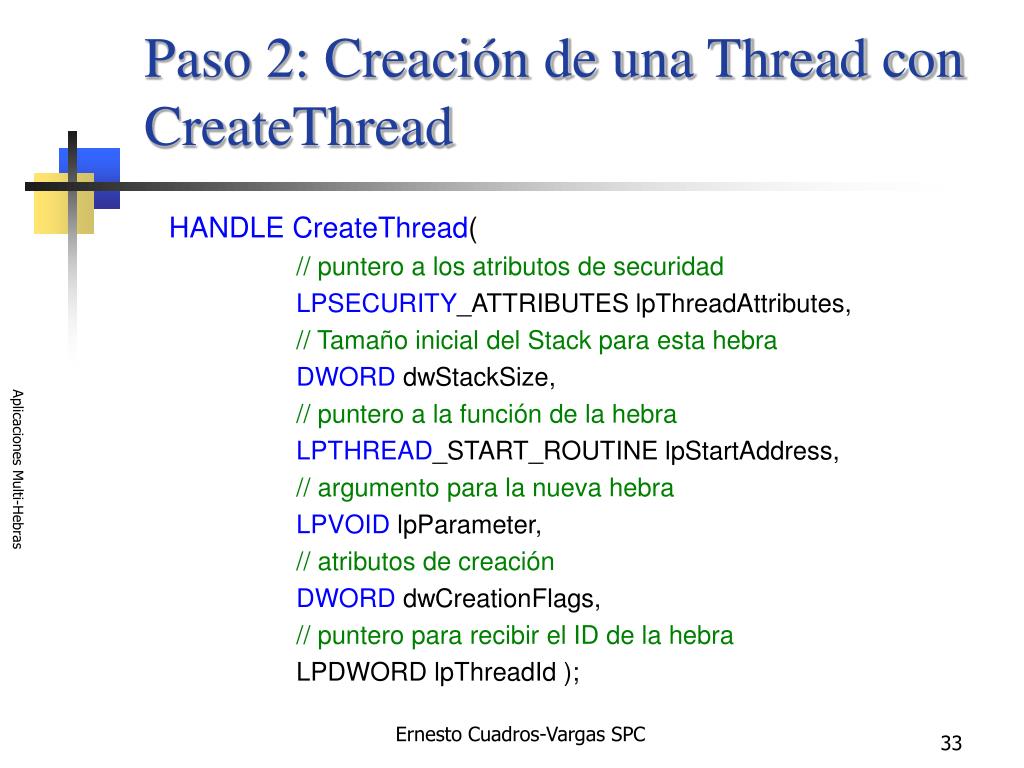 Paso 2: Creación de una Thread con CreateThread

HANDLE CreateThread(
// puntero a los atributos de securidad
LPSECURITY_ATTRIBUTES lpThreadAttributes,
// Tamaño inicial del Stack para esta hebra
DWORD dwStackSize,
// puntero a la función de la hebra
LPTHREAD_START_ROUTINE lpStartAddress,
// argumento para la nueva hebra
LPVOID lpParameter,
// atributos de creación
DWORD dwCreationFlags,
// puntero para recibir el ID de la hebra
LPDWORD lpThreadId );

Aplicaciones Multi-Hebras

Ernesto Cuadros-Vargas SPC

33